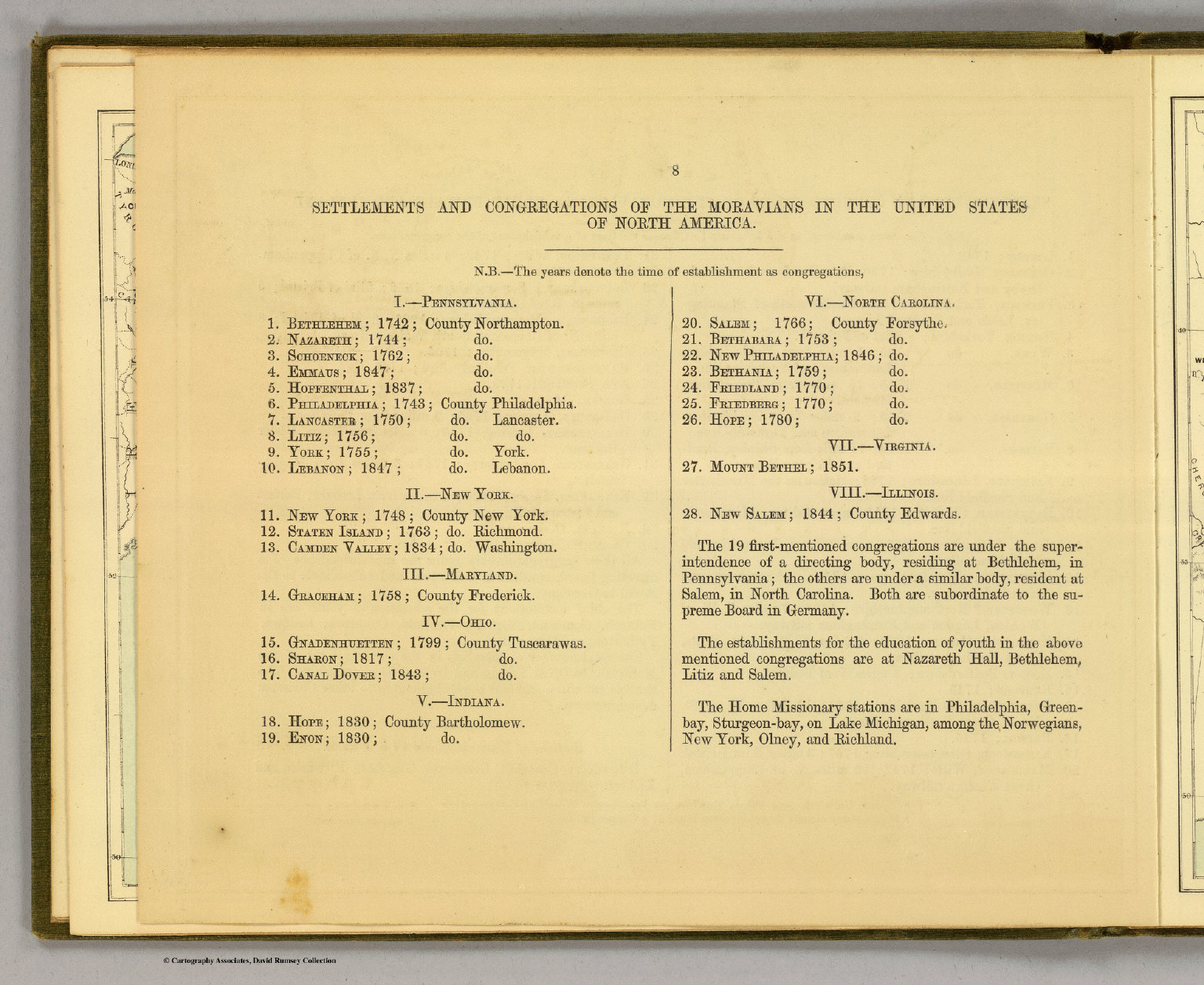 8

SETTLEMENTS AND CONGREGATIONS OF THE MORAVIANS IN THE UNITED STATES OF NORTH AMERICA.

N.B.—The years denote the time of establishment as congregations,

I.—Pennsylvania.

1. Bethlehem; 1742; County Northampton.
2. Nazareth; 1744; do.
3. Schoeneck; 1762; do.
4. Emmaus; 1847; do.
5. Hoffenthal; 1837; do.
6. Philadelphia; 1743; County Philadelphia.
7. Lancaster; 1750; do. Lancaster.
8. Litiz; 1756; do. do.
9. York; 1755; do. York.
10. Lebanon; 1847; do. Lebanon.

II.—New York.

11. New York; 1748; County New York.
12. Staten Island; 1763; do. Richmond.
13. Camden Valley; 1834; do. Washington.

III.—Maryland.

14. Graceham; 1758; County Frederick.

IV.—Ohio.

15. Gnadenhuetten; 1799; County Tuscarawas.
16. Sharon; 1817; do.
17. Canal Dover; 1843; do.

V.—Indiana.

18. Hope; 1830; County Bartholomew.
19. Enon; 1830; do.

VI.—North Carolina.

20. Salem; 1766; County Forsythe.
21. Bethabara; 1753; do.
22. New Philadelphia; 1846; do.
23. Bethania; 1759; do.
24. Friedland; 1770; do.
25. Friedberg; 1770; do.
26. Hope; 1780; do.

VII.—Virginia.

27. Mount Bethel; 1851.

VIII.—Illinois.

28. New Salem; 1844; County Edwards.

The 19 first-mentioned congregations are under the superintendence of a directing body, residing at Bethlehem, in Pennsylvania; the others are under a similar body, resident at Salem, in North Carolina. Both are subordinate to the supreme Board in Germany.

The establishments for the education of youth in the above mentioned congregations are at Nazareth Hall, Bethlehem, Litiz and Salem.

The Home Missionary stations are in Philadelphia, Greenbay, Sturgeon-bay, on Lake Michigan, among the Norwegians, New York, Olney, and Richland.

© Cartography Associates, David Rumsey Collection